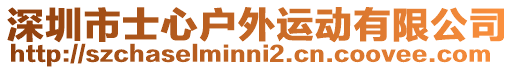 深圳市士心户外运动有限公司
http://szchaselminni2.cn.coovee.com